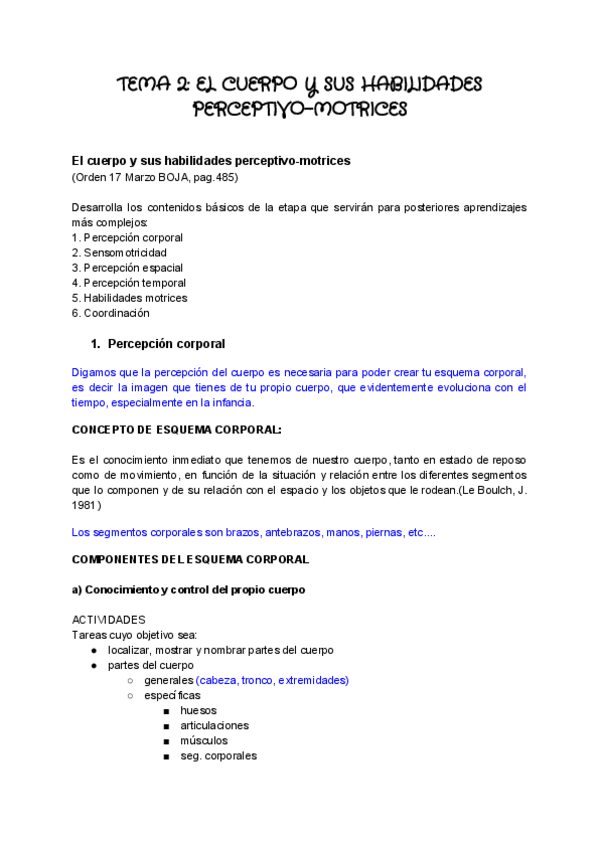 TEMA 2: EL CUERPO Y SUS HABILIDADES PERCEPTIVO-MOTRICES

El cuerpo y sus habilidades perceptivo-motrices
(Orden 17 Marzo BOJA, pag.485)

Desarrolla los contenidos básicos de la etapa que servirán para posteriores aprendizajes más complejos:
1. Percepción corporal
2. Sensomotricidad
3. Percepción espacial
4. Percepción temporal
5. Habilidades motrices
6. Coordinación

1. Percepción corporal

Digamos que la percepción del cuerpo es necesaria para poder crear tu esquema corporal, es decir la imagen que tienes de tu propio cuerpo, que evidentemente evoluciona con el tiempo, especialmente en la infancia.

CONCEPTO DE ESQUEMA CORPORAL:

Es el conocimiento inmediato que tenemos de nuestro cuerpo, tanto en estado de reposo como de movimiento, en función de la situación y relación entre los diferentes segmentos que lo componen y de su relación con el espacio y los objetos que le rodean.(Le Boulch, J. 1981)

Los segmentos corporales son brazos, antebrazos, manos, piernas, etc....

COMPONENTES DEL ESQUEMA CORPORAL

a) Conocimiento y control del propio cuerpo

ACTIVIDADES
Tareas cuyo objetivo sea:
● localizar, mostrar y nombrar partes del cuerpo
● partes del cuerpo
○ generales (cabeza, tronco, extremidades)
○ específicas
■ huesos
■ articulaciones
■ músculos
■ seg. corporales